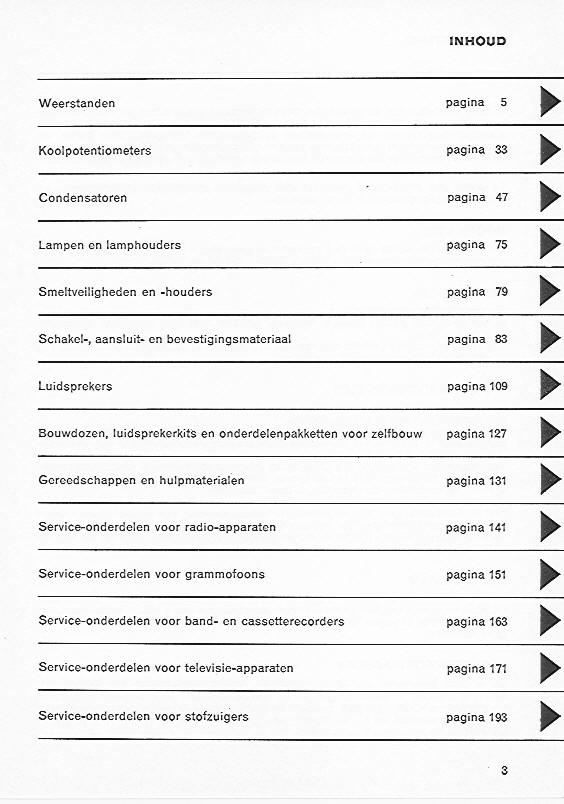 INHOUD

Weerstanden pagina 5

Koolpotentiometers pagina 33

Condensatoren pagina 47

Lampen en lamphouders pagina 75

Smeltveiligheden en -houders pagina 79

Schakel-, aansluit- en bevestigingsmateriaal pagina 83

Luidsprekers pagina 109

Bouwdozen, luidsprekerkits en onderdelenpakketten voor zelfbouw pagina 127

Gereedschappen en hulpmaterialen pagina 131

Service-onderdelen voor radio-apparaten pagina 141

Service-onderdelen voor grammofoons pagina 151

Service-onderdelen voor band- en cassetterecorders pagina 163

Service-onderdelen voor televisie-apparaten pagina 171

Service-onderdelen voor stofzuigers pagina 193

3